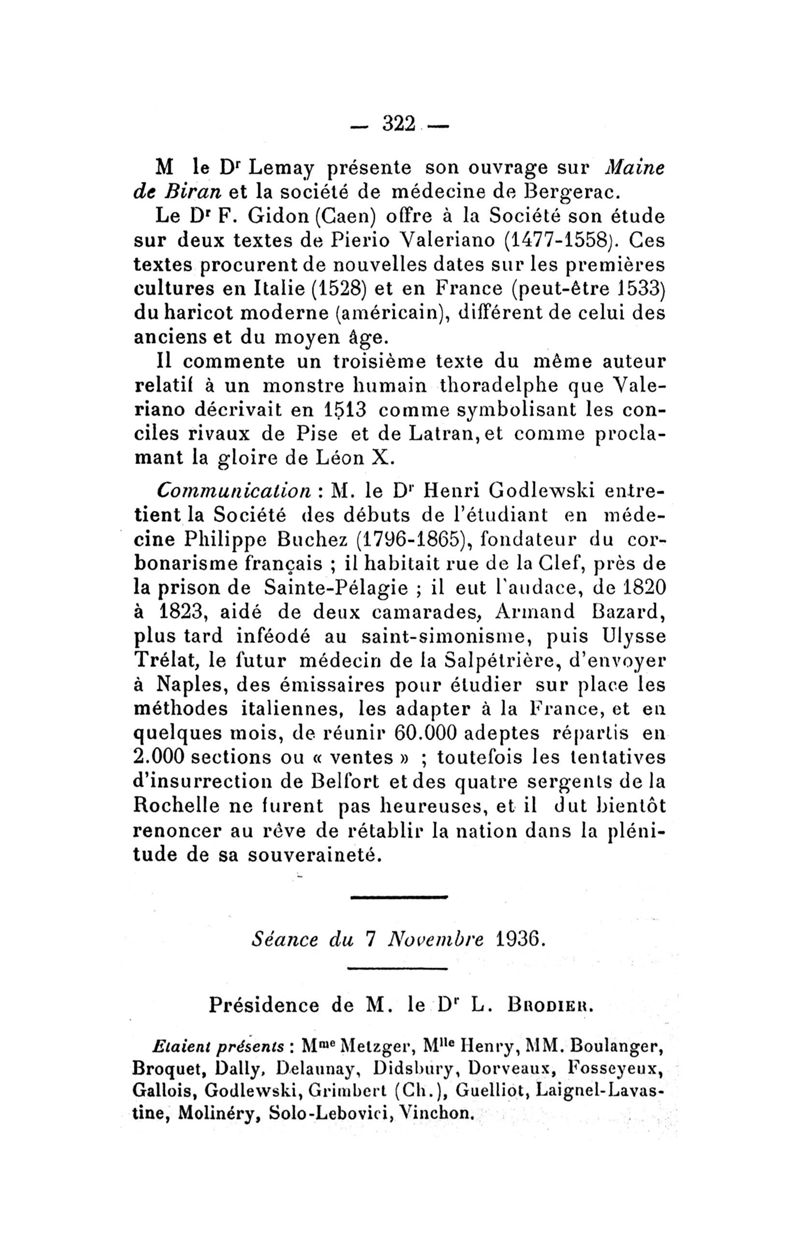 — 322 —

M le Dr Lemay présente son ouvrage sur Maine de Biran et la société de médecine de Bergerac.

Le Dr F. Gidon (Caen) offre à la Société son étude sur deux textes de Pierio Valeriano (1477-1558). Ces textes procurent de nouvelles dates sur les premières cultures en Italie (1528) et en France (peut-être 1533) du haricot moderne (américain), différent de celui des anciens et du moyen âge.

Il commente un troisième texte du même auteur relatif à un monstre humain thoradelphe que Valeriano décrivait en 1513 comme symbolisant les conciles rivaux de Pise et de Latran, et comme proclamant la gloire de Léon X.

Communication : M. le Dr Henri Godlewski entretient la Société des débuts de l'étudiant en médecine Philippe Buchez (1796-1865), fondateur du corbonarisme français ; il habitait rue de la Clef, près de la prison de Sainte-Pélagie ; il eut l'audace, de 1820 à 1823, aidé de deux camarades, Armand Bazard, plus tard inféodé au saint-simonisme, puis Ulysse Trélat, le futur médecin de la Salpétrière, d'envoyer à Naples, des émissaires pour étudier sur place les méthodes italiennes, les adapter à la France, et en quelques mois, de réunir 60.000 adeptes répartis en 2.000 sections ou « ventes » ; toutefois les tentatives d'insurrection de Belfort et des quatre sergents de la Rochelle ne furent pas heureuses, et il dut bientôt renoncer au rêve de rétablir la nation dans la plénitude de sa souveraineté.

Séance du 7 Novembre 1936.

Présidence de M. le Dr L. Brodier.

Etaient présents : Mme Metzger, Mlle Henry, MM. Boulanger, Broquet, Dally, Delaunay, Didsbury, Dorveaux, Fosseyeux, Gallois, Godlewski, Grimbert (Ch.), Guelliot, Laignel-Lavastine, Molinéry, Solo-Lebovici, Vinchon.